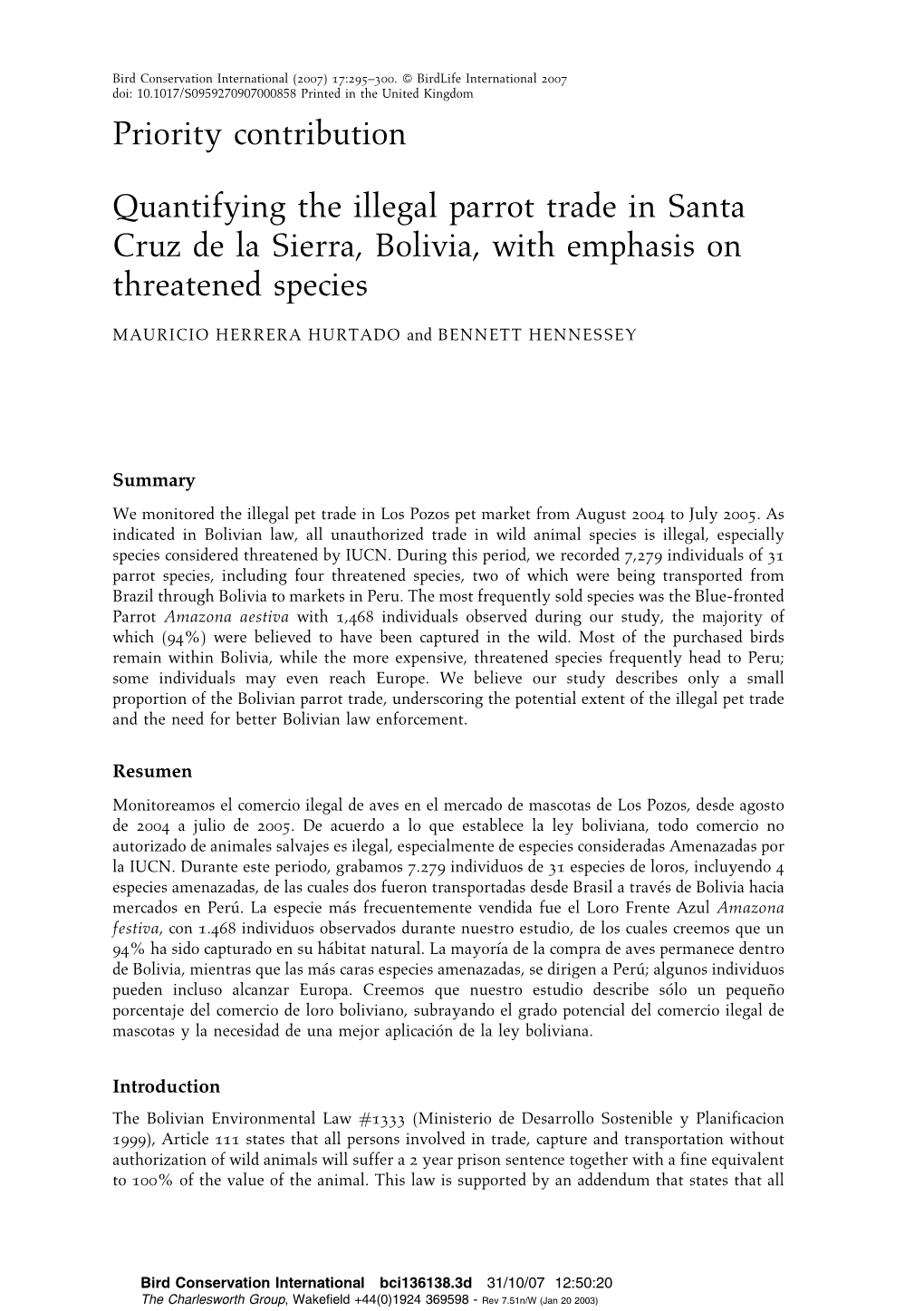 Bird Conservation International (2007) 17:295–300. © BirdLife International 2007
doi: 10.1017/S0959270907000858 Printed in the United Kingdom

Priority contribution

Quantifying the illegal parrot trade in Santa Cruz de la Sierra, Bolivia, with emphasis on threatened species

MAURICIO HERRERA HURTADO and BENNETT HENNESSEY

Summary

We monitored the illegal pet trade in Los Pozos pet market from August 2004 to July 2005. As indicated in Bolivian law, all unauthorized trade in wild animal species is illegal, especially species considered threatened by IUCN. During this period, we recorded 7,279 individuals of 31 parrot species, including four threatened species, two of which were being transported from Brazil through Bolivia to markets in Peru. The most frequently sold species was the Blue-fronted Parrot Amazona aestiva with 1,468 individuals observed during our study, the majority of which (94%) were believed to have been captured in the wild. Most of the purchased birds remain within Bolivia, while the more expensive, threatened species frequently head to Peru; some individuals may even reach Europe. We believe our study describes only a small proportion of the Bolivian parrot trade, underscoring the potential extent of the illegal pet trade and the need for better Bolivian law enforcement.

Resumen

Monitoreamos el comercio ilegal de aves en el mercado de mascotas de Los Pozos, desde agosto de 2004 a julio de 2005. De acuerdo a lo que establece la ley boliviana, todo comercio no autorizado de animales salvajes es ilegal, especialmente de especies consideradas Amenazadas por la IUCN. Durante este periodo, grabamos 7.279 individuos de 31 especies de loros, incluyendo 4 especies amenazadas, de las cuales dos fueron transportadas desde Brasil a través de Bolivia hacia mercados en Perú. La especie más frecuentemente vendida fue el Loro Frente Azul Amazona festiva, con 1.468 individuos observados durante nuestro estudio, de los cuales creemos que un 94% ha sido capturado en su hábitat natural. La mayoría de la compra de aves permanece dentro de Bolivia, mientras que las más caras especies amenazadas, se dirigen a Perú; algunos individuos pueden incluso alcanzar Europa. Creemos que nuestro estudio describe sólo un pequeño porcentaje del comercio de loro boliviano, subrayando el grado potencial del comercio ilegal de mascotas y la necesidad de una mejor aplicación de la ley boliviana.

Introduction

The Bolivian Environmental Law #1333 (Ministerio de Desarrollo Sostenible y Planificacion 1999), Article 111 states that all persons involved in trade, capture and transportation without authorization of wild animals will suffer a 2 year prison sentence together with a fine equivalent to 100% of the value of the animal. This law is supported by an addendum that states that all

Bird Conservation International bci136138.3d 31/10/07 12:50:20
The Charlesworth Group, Wakefield +44(0)1924 369598 - Rev 7.51n/W (Jan 20 2003)